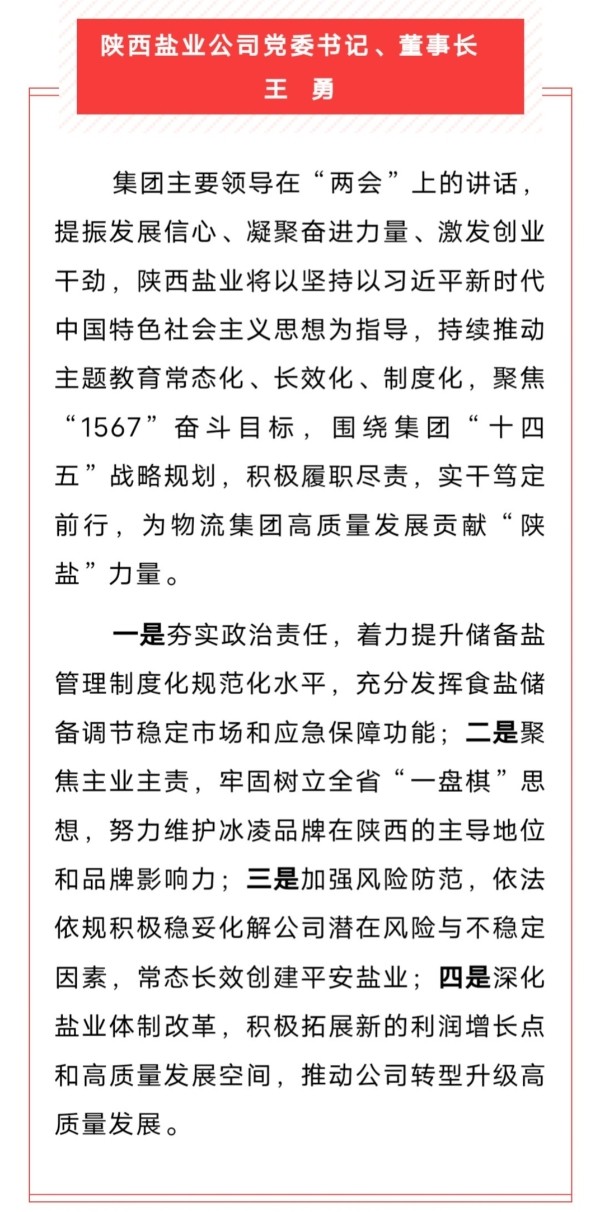 陕西盐业公司党委书记、董事长
王 勇

集团主要领导在“两会”上的讲话，提振发展信心、凝聚奋进力量、激发创业干劲，陕西盐业将以坚持以习近平新时代中国特色社会主义思想为指导，持续推动主题教育常态化、长效化、制度化，聚焦“1567”奋斗目标，围绕集团“十四五”战略规划，积极履职尽责，实干笃定前行，为物流集团高质量发展贡献“陕盐”力量。

一是夯实政治责任，着力提升储备盐管理制度化规范化水平，充分发挥食盐储备调节稳定市场和应急保障功能；二是聚焦主业主责，牢固树立全省“一盘棋”思想，努力维护冰凌品牌在陕西的主导地位和品牌影响力；三是加强风险防范，依法依规积极稳妥化解公司潜在风险与不稳定因素，常态长效创建平安盐业；四是深化盐业体制改革，积极拓展新的利润增长点和高质量发展空间，推动公司转型升级高质量发展。